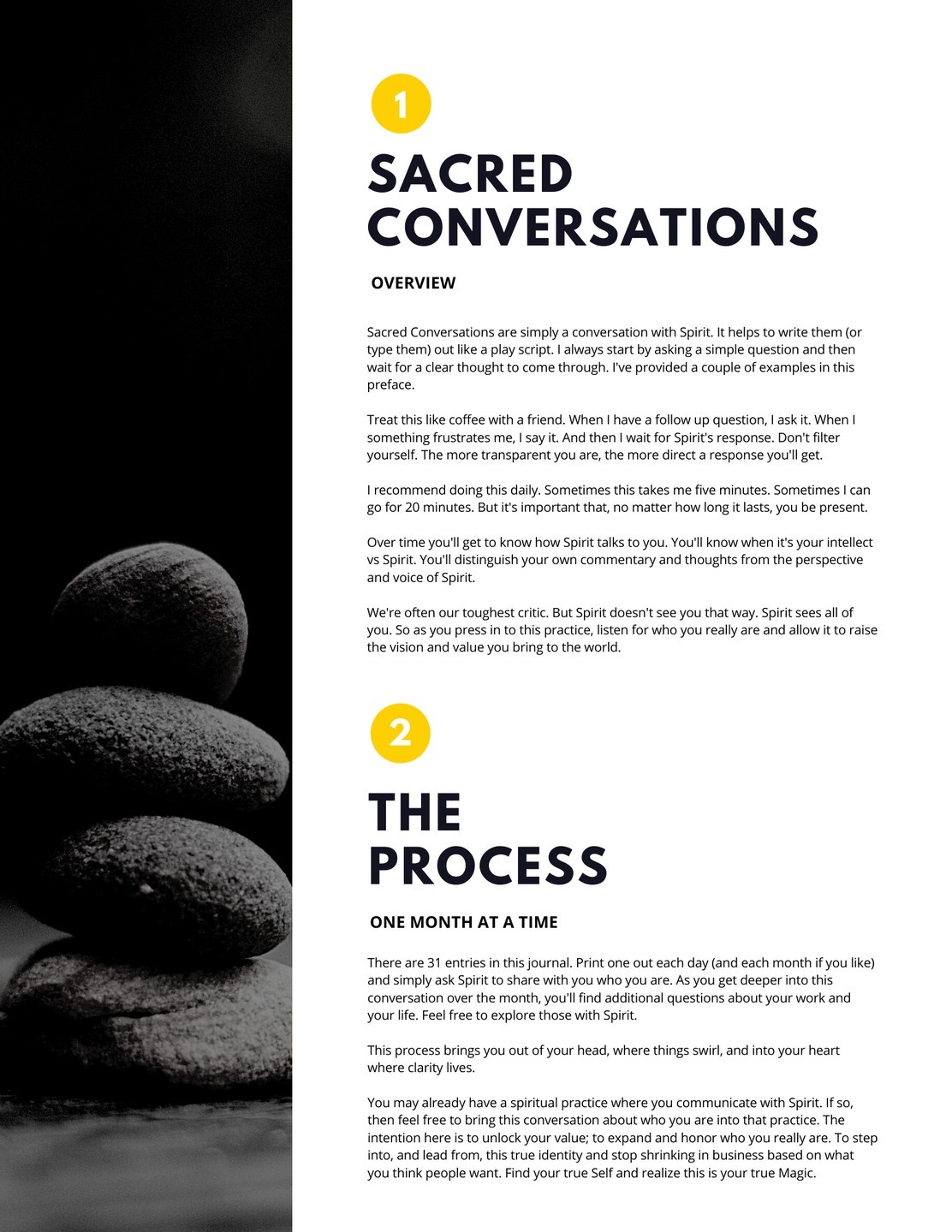 1

SACRED CONVERSATIONS

OVERVIEW

Sacred Conversations are simply a conversation with Spirit. It helps to write them (or type them) out like a play script. I always start by asking a simple question and then wait for a clear thought to come through. I've provided a couple of examples in this preface.

Treat this like coffee with a friend. When I have a follow up question, I ask it. When I something frustrates me, I say it. And then I wait for Spirit's response. Don't filter yourself. The more transparent you are, the more direct a response you'll get.

I recommend doing this daily. Sometimes this takes me five minutes. Sometimes I can go for 20 minutes. But it's important that, no matter how long it lasts, you be present.

Over time you'll get to know how Spirit talks to you. You'll know when it's your intellect vs Spirit. You'll distinguish your own commentary and thoughts from the perspective and voice of Spirit.

We're often our toughest critic. But Spirit doesn't see you that way. Spirit sees all of you. So as you press in to this practice, listen for who you really are and allow it to raise the vision and value you bring to the world.

2

THE PROCESS

ONE MONTH AT A TIME

There are 31 entries in this journal. Print one out each day (and each month if you like) and simply ask Spirit to share with you who you are. As you get deeper into this conversation over the month, you'll find additional questions about your work and your life. Feel free to explore those with Spirit.

This process brings you out of your head, where things swirl, and into your heart where clarity lives.

You may already have a spiritual practice where you communicate with Spirit. If so, then feel free to bring this conversation about who you are into that practice. The intention here is to unlock your value; to expand and honor who you really are. To step into, and lead from, this true identity and stop shrinking in business based on what you think people want. Find your true Self and realize this is your true Magic.